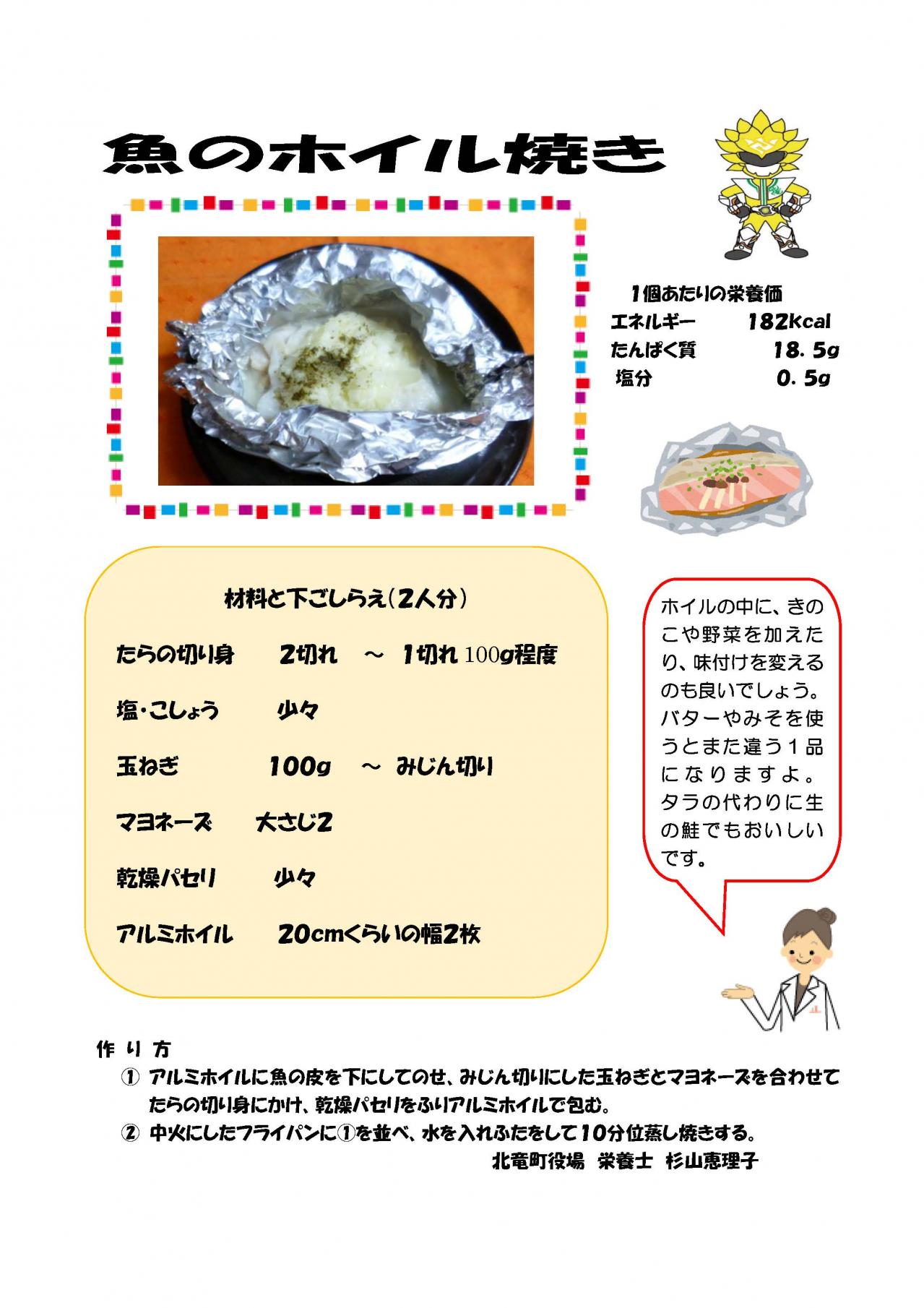 魚のホイル焼き

1個あたりの栄養価
エネルギー　182kcal
たんぱく質　18.5g
塩分　0.5g

材料と下ごしらえ（2人分）

たらの切り身　2切れ　～　1切れ100g程度

塩・こしょう　少々

玉ねぎ　100g　～　みじん切り

マヨネーズ　大さじ2

乾燥パセリ　少々

アルミホイル　20cmくらいの幅2枚

ホイルの中に、きのこや野菜を加えたり、味付けを変えるのも良いでしょう。バターやみそを使うとまた違う1品になりますよ。タラの代わりに生の鮭でもおいしいです。

作り方
① アルミホイルに魚の皮を下にしてのせ、みじん切りにした玉ねぎとマヨネーズを合わせてたらの切り身にかけ、乾燥パセリをふりアルミホイルで包む。
② 中火にしたフライパンに①を並べ、水を入れふたをして10分位蒸し焼きする。

北竜町役場　栄養士　杉山恵理子